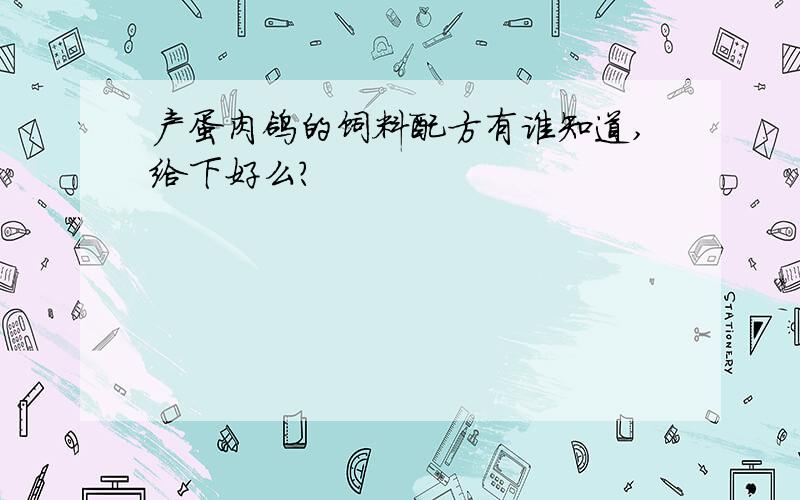 产蛋肉鸽的饲料配方有谁知道,给下好么?

STATIONERY